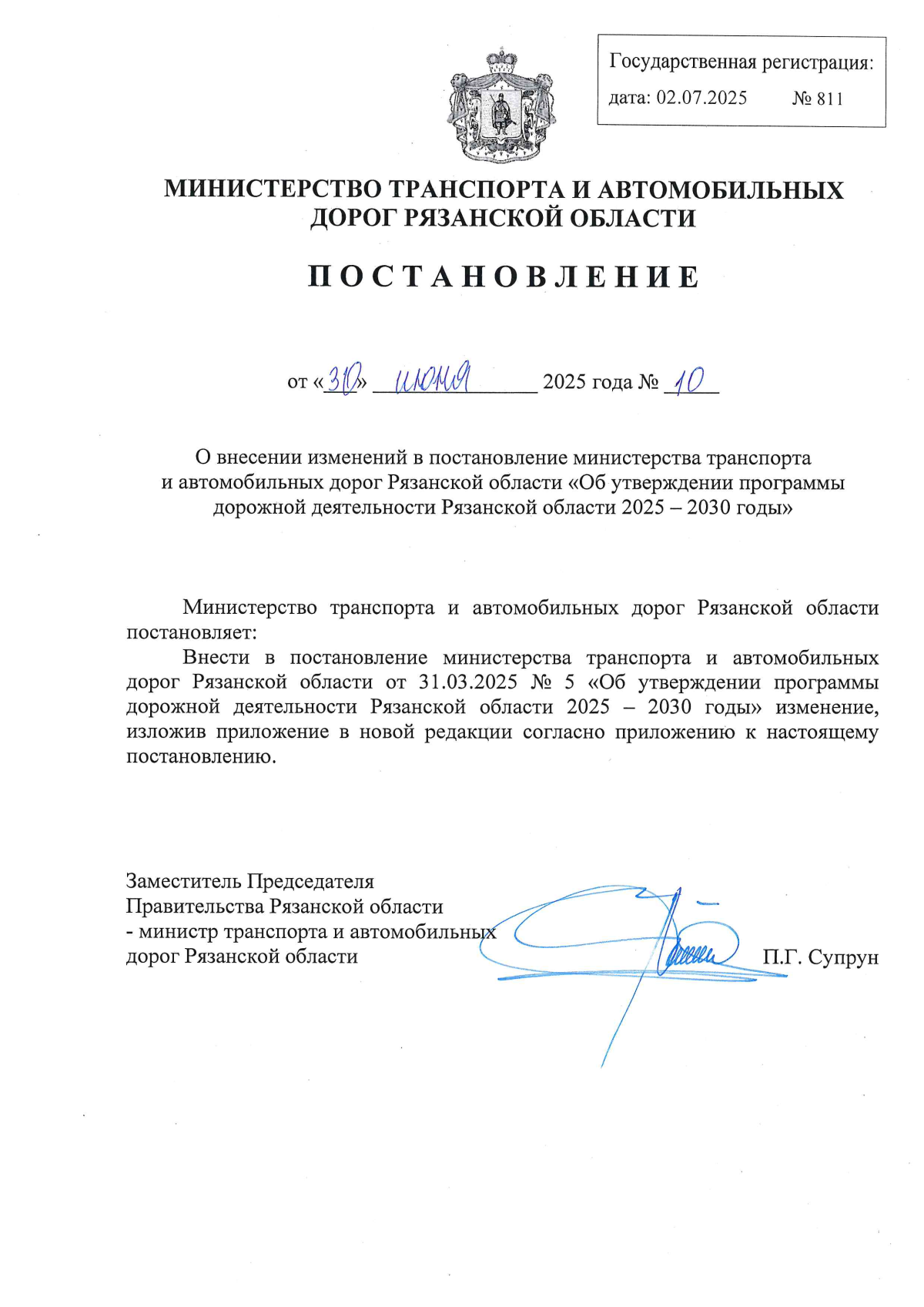 Государственная регистрация:
дата: 02.07.2025 № 811

МИНИСТЕРСТВО ТРАНСПОРТА И АВТОМОБИЛЬНЫХ ДОРОГ РЯЗАНСКОЙ ОБЛАСТИ

ПОСТАНОВЛЕНИЕ

от «30» июня 2025 года № 10

О внесении изменений в постановление министерства транспорта и автомобильных дорог Рязанской области «Об утверждении программы дорожной деятельности Рязанской области 2025 – 2030 годы»

Министерство транспорта и автомобильных дорог Рязанской области постановляет:

Внести в постановление министерства транспорта и автомобильных дорог Рязанской области от 31.03.2025 № 5 «Об утверждении программы дорожной деятельности Рязанской области 2025 – 2030 годы» изменение, изложив приложение в новой редакции согласно приложению к настоящему постановлению.

Заместитель Председателя Правительства Рязанской области - министр транспорта и автомобильных дорог Рязанской области П.Г. Супрун